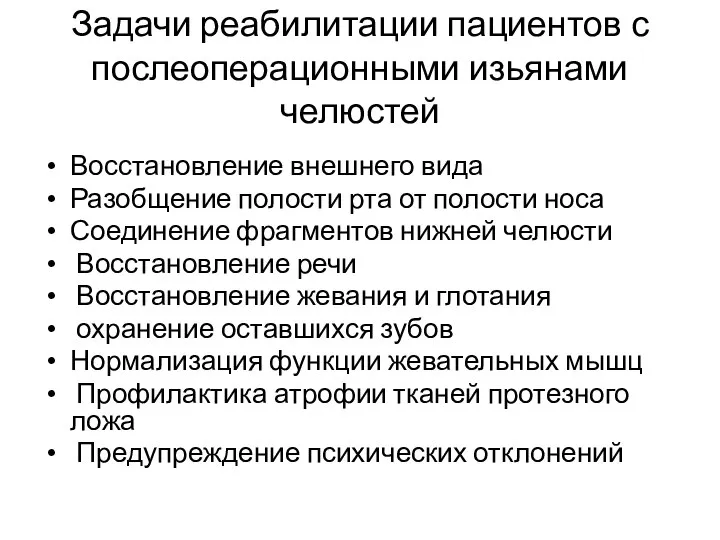 Задачи реабилитации пациентов с послеоперационными изьянами челюстей

• Восстановление внешнего вида
• Разобщение полости рта от полости носа
• Соединение фрагментов нижней челюсти
• Восстановление речи
• Восстановление жевания и глотания
• охранение оставшихся зубов
• Нормализация функции жевательных мышц
• Профилактика атрофии тканей протезного ложа
• Предупреждение психических отклонений